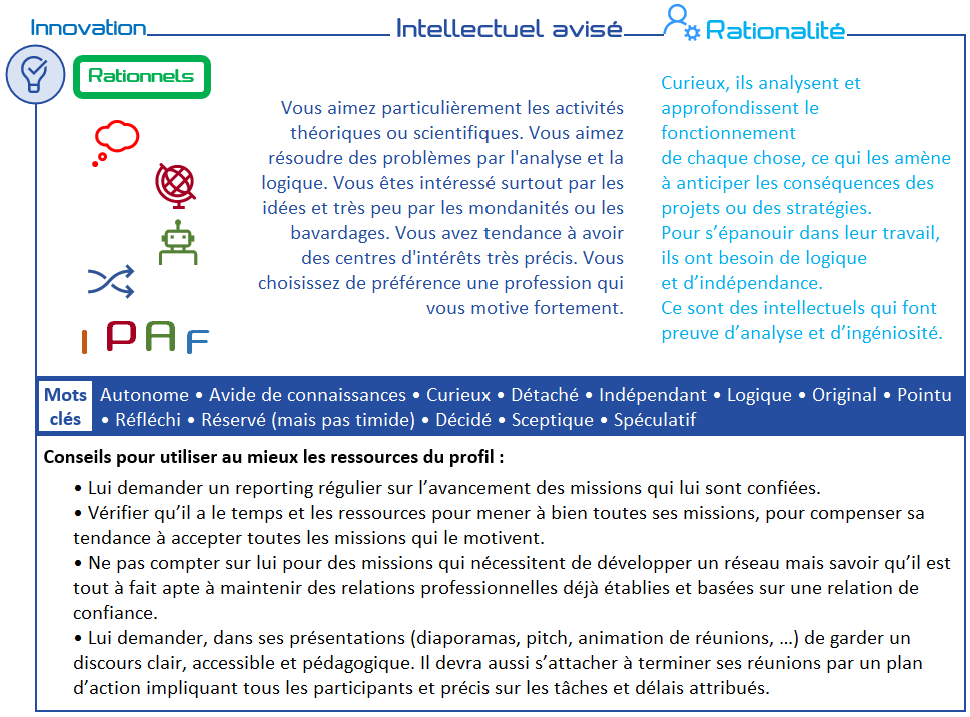 Innovation Intellectuel avisé Rationalité

Rationnels

I P A F

Vous aimez particulièrement les activités théoriques ou scientifiques. Vous aimez résoudre des problèmes par l'analyse et la logique. Vous êtes intéressé surtout par les idées et très peu par les mondanités ou les bavardages. Vous avez tendance à avoir des centres d'intérêts très précis. Vous choisissez de préférence une profession qui vous motive fortement.

Curieux, ils analysent et approfondissent le fonctionnement
de chaque chose, ce qui les amène à anticiper les conséquences des projets ou des stratégies.
Pour s'épanouir dans leur travail, ils ont besoin de logique
et d'indépendance.
Ce sont des intellectuels qui font preuve d'analyse et d'ingéniosité.

Mots clés Autonome • Avide de connaissances • Curieux • Détaché • Indépendant • Logique • Original • Pointu • Réfléchi • Réservé (mais pas timide) • Décidé • Sceptique • Spéculatif

Conseils pour utiliser au mieux les ressources du profil :

• Lui demander un reporting régulier sur l'avancement des missions qui lui sont confiées.
• Vérifier qu'il a le temps et les ressources pour mener à bien toutes ses missions, pour compenser sa tendance à accepter toutes les missions qui le motivent.
• Ne pas compter sur lui pour des missions qui nécessitent de développer un réseau mais savoir qu'il est tout à fait apte à maintenir des relations professionnelles déjà établies et basées sur une relation de confiance.
• Lui demander, dans ses présentations (diaporamas, pitch, animation de réunions, …) de garder un discours clair, accessible et pédagogique. Il devra aussi s'attacher à terminer ses réunions par un plan d'action impliquant tous les participants et précis sur les tâches et délais attribués.